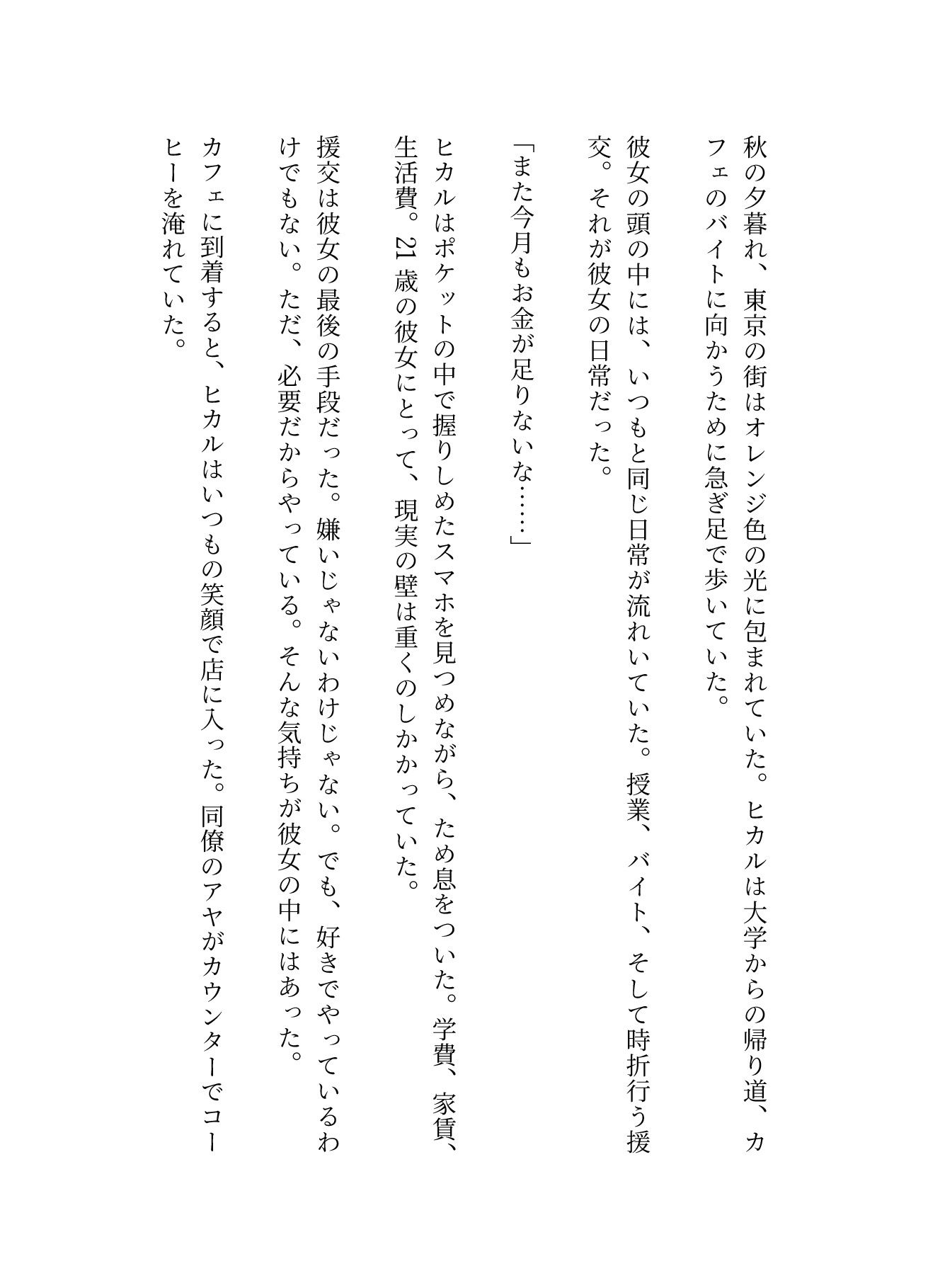 秋の夕暮れ、東京の街はオレンジ色の光に包まれていた。ヒカルは大学からの帰り道、カフェのバイトに向かうために急ぎ足で歩いていた。

彼女の頭の中には、いつもと同じ日常が流れいていた。授業、バイト、そして時折行う援交。それが彼女の日常だった。

「また今月もお金が足りないな……」

ヒカルはポケットの中で握りしめたスマホを見つめながら、ため息をついた。学費、家賃、生活費。21歳の彼女にとって、現実の壁は重くのしかかっていた。

援交は彼女の最後の手段だった。嫌いじゃないわけじゃない。でも、好きでやっているわけでもない。ただ、必要だからやっている。そんな気持ちが彼女の中にはあった。

カフェに到着すると、ヒカルはいつもの笑顔で店に入った。同僚のアヤがカウンターでコーヒーを淹れていた。